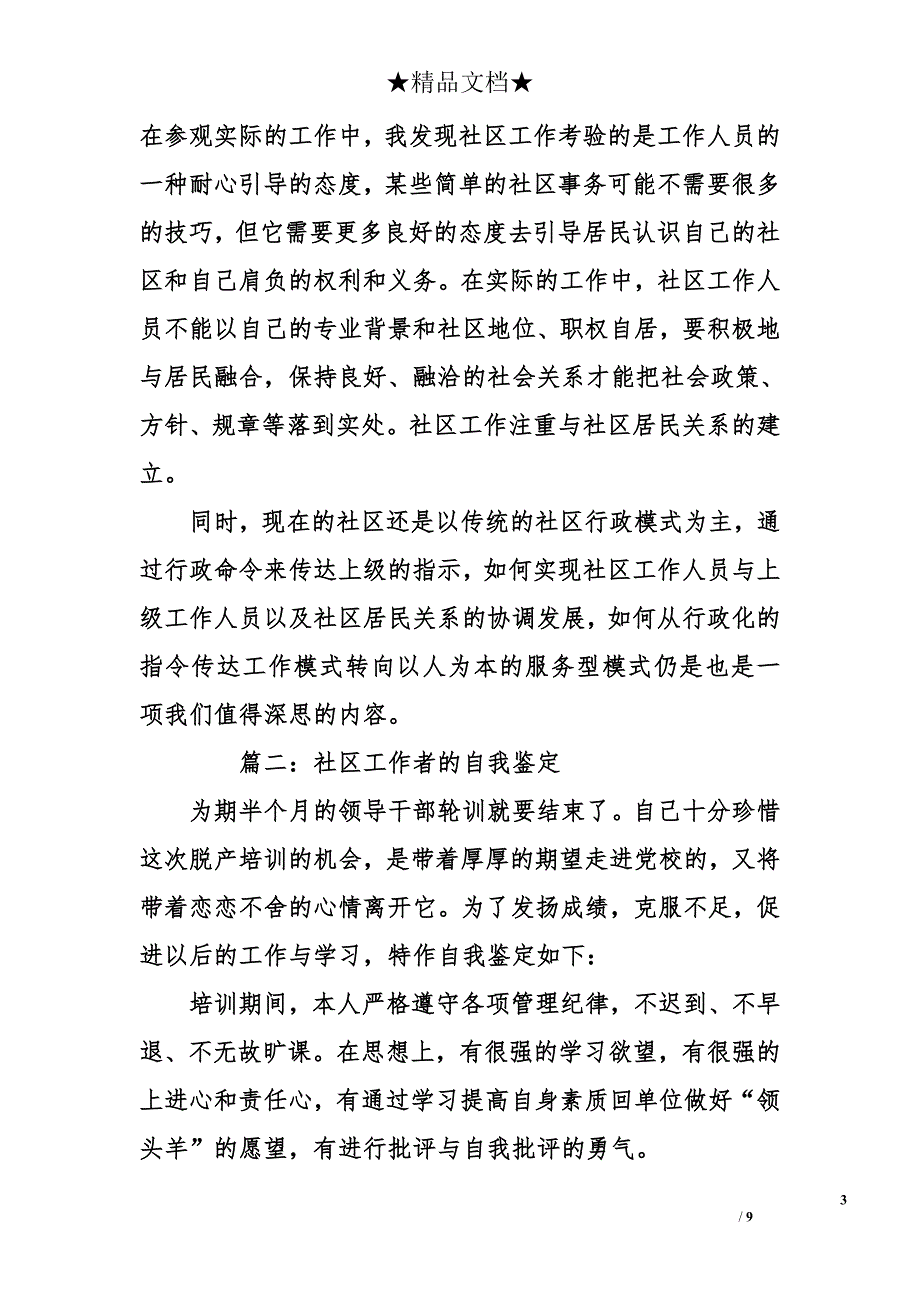 ★精品文档★

在参观实际的工作中，我发现社区工作考验的是工作人员的一种耐心引导的态度，某些简单的社区事务可能不需要很多的技巧，但它需要更多良好的态度去引导居民认识自己的社区和自己肩负的权利和义务。在实际的工作中，社区工作人员不能以自己的专业背景和社区地位、职权自居，要积极地与居民融合，保持良好、融洽的社会关系才能把社会政策、方针、规章等落到实处。社区工作注重与社区居民关系的建立。

同时，现在的社区还是以传统的社区行政模式为主，通过行政命令来传达上级的指示，如何实现社区工作人员与上级工作人员以及社区居民关系的协调发展，如何从行政化的指令传达工作模式转向以人为本的服务型模式仍是也是一项我们值得深思的内容。

篇二：社区工作者的自我鉴定

为期半个月的领导干部轮训就要结束了。自己十分珍惜这次脱产培训的机会，是带着厚厚的期望走进党校的，又将带着恋恋不舍的心情离开它。为了发扬成绩，克服不足，促进以后的工作与学习，特作自我鉴定如下：

培训期间，本人严格遵守各项管理纪律，不迟到、不早退、不无故旷课。在思想上，有很强的学习欲望，有很强的上进心和责任心，有通过学习提高自身素质回单位做好“领头羊”的愿望，有进行批评与自我批评的勇气。

3

/ 9